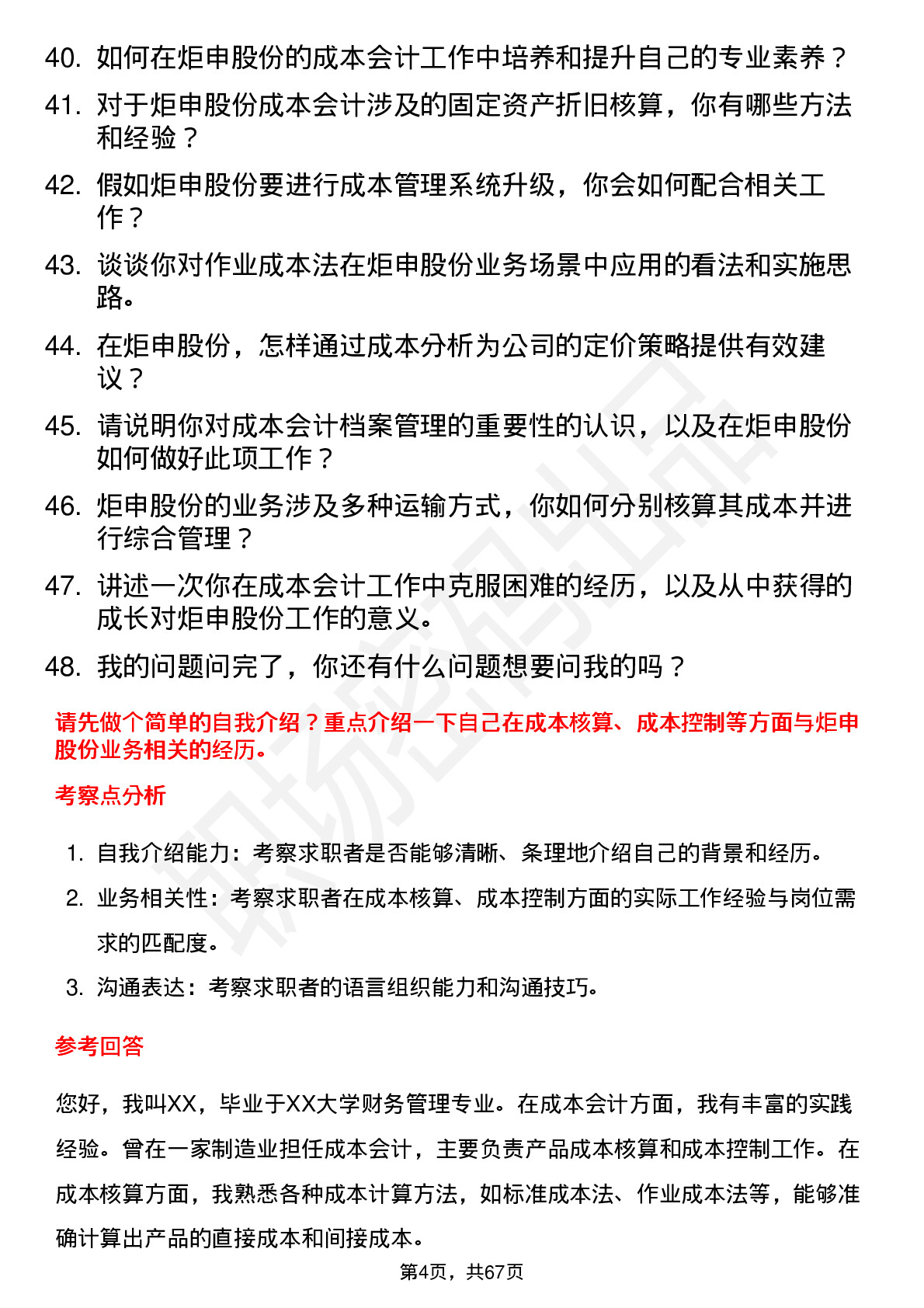 40. 如何在炬申股份的成本会计工作中培养和提升自己的专业素养？

41. 对于炬申股份成本会计涉及的固定资产折旧核算，你有哪些方法和经验？

42. 假如炬申股份要进行成本管理系统升级，你会如何配合相关工作？

43. 谈谈你对作业成本法在炬申股份业务场景中应用的看法和实施思路。

44. 在炬申股份，怎样通过成本分析为公司的定价策略提供有效建议？

45. 请说明你对成本会计档案管理的重要性的认识，以及在炬申股份如何做好此项工作？

46. 炬申股份的业务涉及多种运输方式，你如何分别核算其成本并进行综合管理？

47. 讲述一次你在成本会计工作中克服困难的经历，以及从中获得的成长对炬申股份工作的意义。

48. 我的问题问完了，你还有什么问题想要问我的吗？

请先做个简单的自我介绍？重点介绍一下自己在成本核算、成本控制等方面与炬申股份业务相关的经历。

考察点分析

1. 自我介绍能力：考察求职者是否能够清晰、条理地介绍自己的背景和经历。

2. 业务相关性：考察求职者在成本核算、成本控制方面的实际工作经验与岗位需求的匹配度。

3. 沟通表达：考察求职者的语言组织能力和沟通技巧。

参考回答

您好，我叫XX，毕业于XX大学财务管理专业。在成本会计方面，我有丰富的实践经验。曾在一家制造业担任成本会计，主要负责产品成本核算和成本控制工作。在成本核算方面，我熟悉各种成本计算方法，如标准成本法、作业成本法等，能够准确计算出产品的直接成本和间接成本。

第4页，共67页